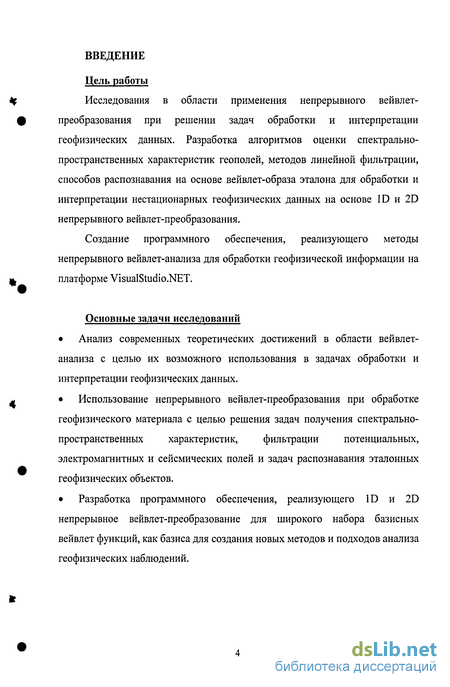 ВВЕДЕНИЕ

Цель работы

Исследования в области применения непрерывного вейвлет-преобразования при решении задач обработки и интерпретации геофизических данных. Разработка алгоритмов оценки спектрально-пространственных характеристик геополей, методов линейной фильтрации, способов распознавания на основе вейвлет-образа эталона для обработки и интерпретации нестационарных геофизических данных на основе 1D и 2D непрерывного вейвлет-преобразования.

Создание программного обеспечения, реализующего методы непрерывного вейвлет-анализа для обработки геофизической информации на платформе VisualStudio.NET.

Основные задачи исследований

• Анализ современных теоретических достижений в области вейвлет-анализа с целью их возможного использования в задачах обработки и интерпретации геофизических данных.

• Использование непрерывного вейвлет-преобразования при обработке геофизического материала с целью решения задач получения спектрально-пространственных характеристик, фильтрации потенциальных, электромагнитных и сейсмических полей и задач распознавания эталонных геофизических объектов.

• Разработка программного обеспечения, реализующего 1D и 2D непрерывное вейвлет-преобразование для широкого набора базисных вейвлет функций, как базиса для создания новых методов и подходов анализа геофизических наблюдений.

4

dsLib.net
библиотека диссертаций